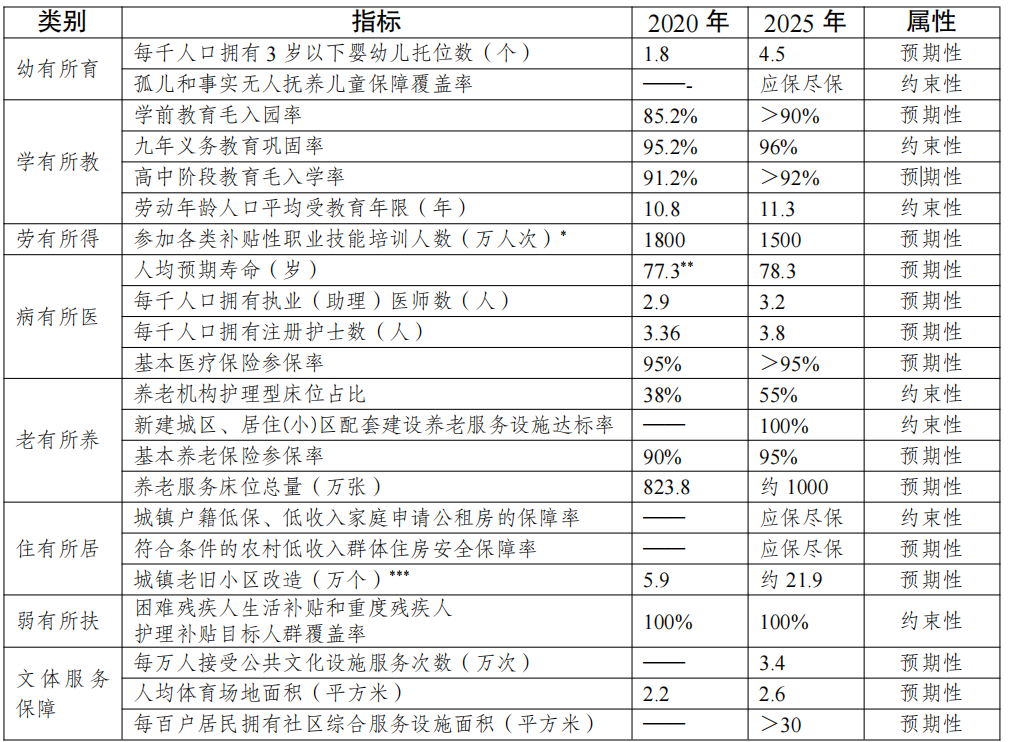 | 类别 | 指标 | 2020 年 | 2025 年 | 属性 |
|---|---|---|---|---|
| 幼有所育 | 每千人口拥有 3 岁以下婴幼儿托位数（个） | 1.8 | 4.5 | 预期性 |
| | 孤儿和事实无人抚养儿童保障覆盖率 | ——- | 应保尽保 | 约束性 |
| 学有所教 | 学前教育毛入园率 | 85.2% | ＞90% | 预期性 |
| | 九年义务教育巩固率 | 95.2% | 96% | 约束性 |
| | 高中阶段教育毛入学率 | 91.2% | ＞92% | 预期性 |
| | 劳动年龄人口平均受教育年限（年） | 10.8 | 11.3 | 约束性 |
| 劳有所得 | 参加各类补贴性职业技能培训人数（万人次）* | 1800 | 1500 | 预期性 |
| 病有所医 | 人均预期寿命（岁） | 77.3** | 78.3 | 预期性 |
| | 每千人口拥有执业（助理）医师数（人） | 2.9 | 3.2 | 预期性 |
| | 每千人口拥有注册护士数（人） | 3.36 | 3.8 | 预期性 |
| | 基本医疗保险参保率 | 95% | ＞95% | 预期性 |
| 老有所养 | 养老机构护理型床位占比 | 38% | 55% | 约束性 |
| | 新建城区、居住(小)区配套建设养老服务设施达标率 | —— | 100% | 约束性 |
| | 基本养老保险参保率 | 90% | 95% | 预期性 |
| | 养老服务床位总量（万张） | 823.8 | 约 1000 | 预期性 |
| 住有所居 | 城镇户籍低保、低收入家庭申请公租房的保障率 | —— | 应保尽保 | 约束性 |
| | 符合条件的农村低收入群体住房安全保障率 | —— | 应保尽保 | 约束性 |
| | 城镇老旧小区改造（万个）*** | 5.9 | 约 21.9 | 预期性 |
| 弱有所扶 | 困难残疾人生活补贴和重度残疾人护理补贴目标人群覆盖率 | 100% | 100% | 约束性 |
| 文体服务保障 | 每万人接受公共文化设施服务次数（万次） | —— | 3.4 | 预期性 |
| | 人均体育场地面积（平方米） | 2.2 | 2.6 | 预期性 |
| | 每百户居民拥有社区综合服务设施面积（平方米） | —— | ＞30 | 预期性 |